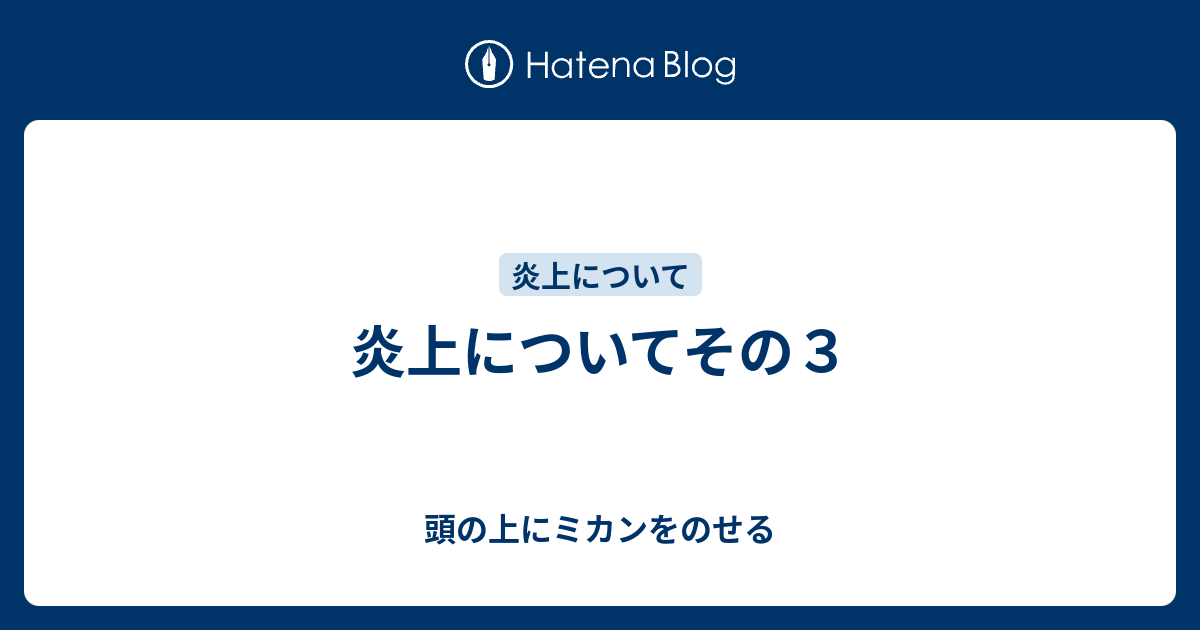 Hatena Blog

炎上について

炎上についてその３

頭の上にミカンをのせる